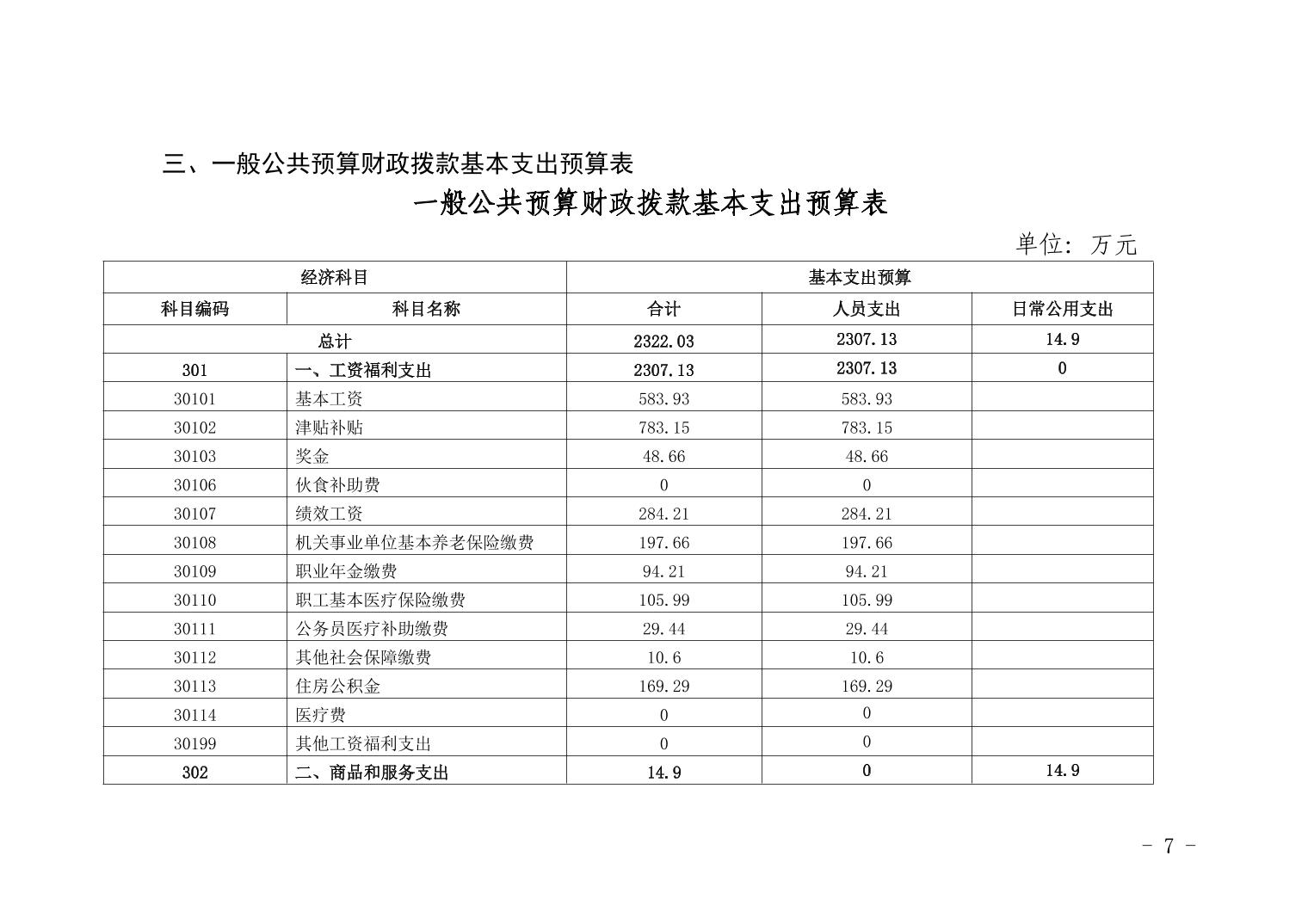 三、一般公共预算财政拨款基本支出预算表

一般公共预算财政拨款基本支出预算表

单位：万元

| 经济科目 | | 基本支出预算 | | |
|---|---|---|---|---|
| 科目编码 | 科目名称 | 合计 | 人员支出 | 日常公用支出 |
| 总计 | | 2322.03 | 2307.13 | 14.9 |
| 301 | 一、工资福利支出 | 2307.13 | 2307.13 | 0 |
| 30101 | 基本工资 | 583.93 | 583.93 | |
| 30102 | 津贴补贴 | 783.15 | 783.15 | |
| 30103 | 奖金 | 48.66 | 48.66 | |
| 30106 | 伙食补助费 | 0 | 0 | |
| 30107 | 绩效工资 | 284.21 | 284.21 | |
| 30108 | 机关事业单位基本养老保险缴费 | 197.66 | 197.66 | |
| 30109 | 职业年金缴费 | 94.21 | 94.21 | |
| 30110 | 职工基本医疗保险缴费 | 105.99 | 105.99 | |
| 30111 | 公务员医疗补助缴费 | 29.44 | 29.44 | |
| 30112 | 其他社会保障缴费 | 10.6 | 10.6 | |
| 30113 | 住房公积金 | 169.29 | 169.29 | |
| 30114 | 医疗费 | 0 | 0 | |
| 30199 | 其他工资福利支出 | 0 | 0 | |
| 302 | 二、商品和服务支出 | 14.9 | 0 | 14.9 |

- 7 -